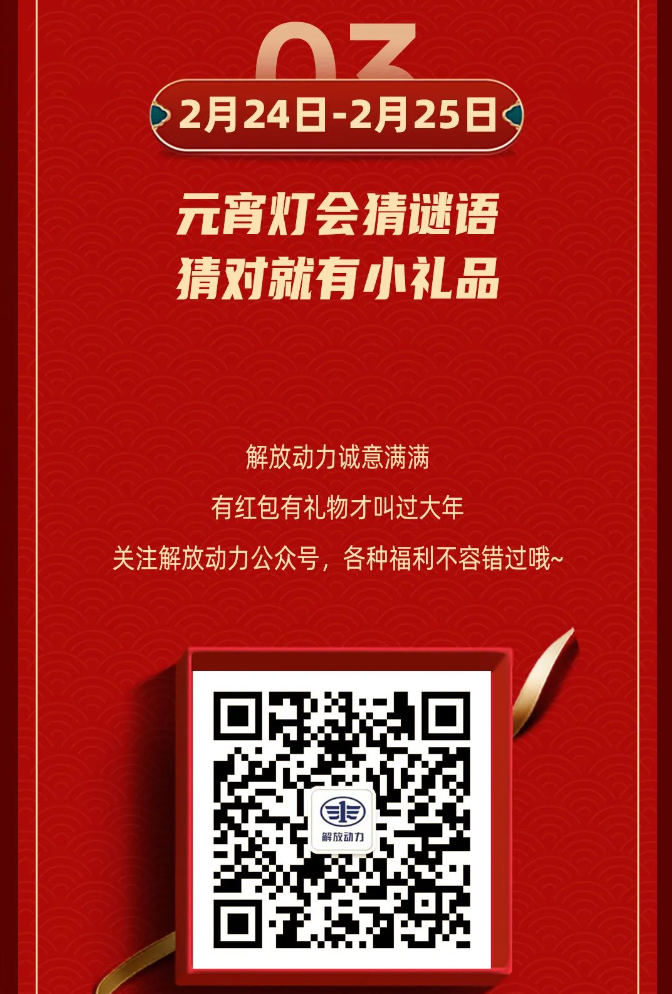 03

2月24日-2月25日

元宵灯会猜谜语
猜对就有小礼品

解放动力诚意满满
有红包有礼物才叫过大年
关注解放动力公众号，各种福利不容错过哦~

解放动力